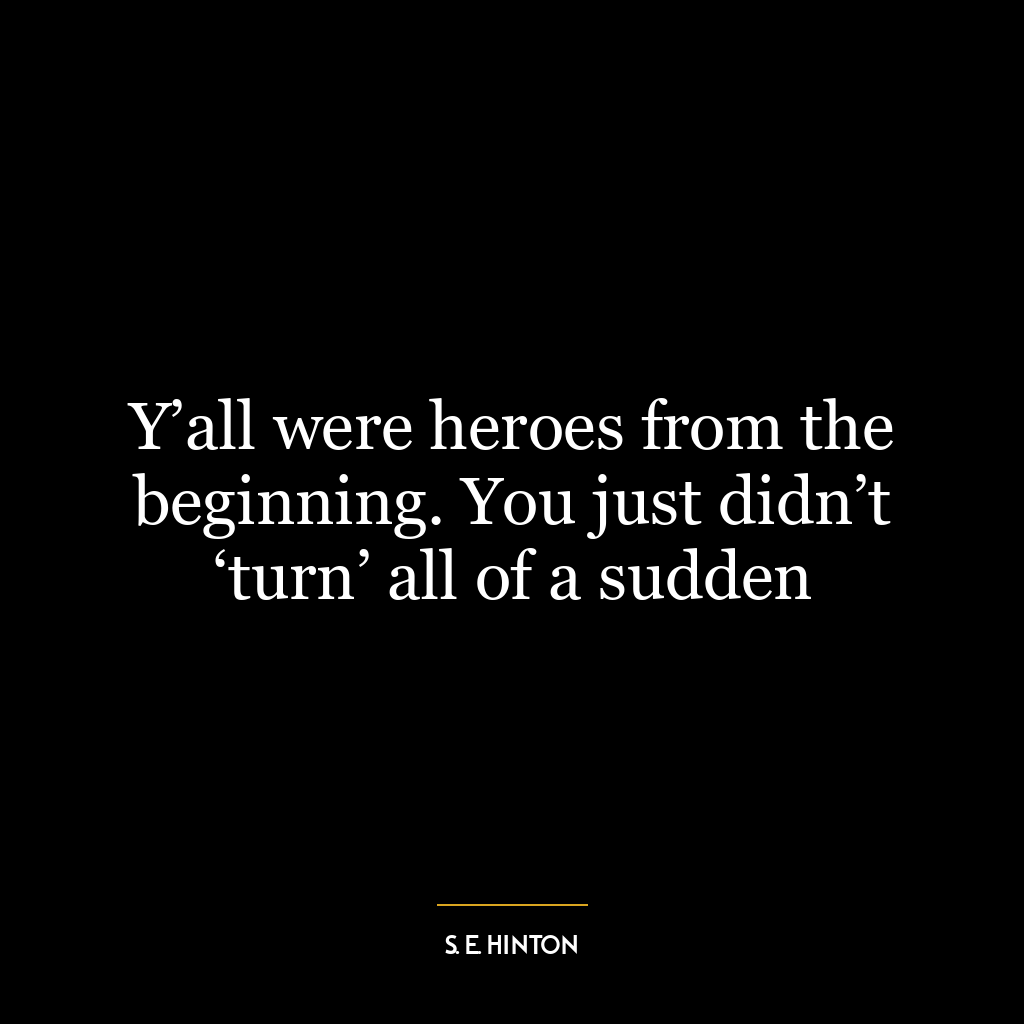 Y’all were heroes from the beginning. You just didn’t ‘turn’ all of a sudden

S. E. HINTON